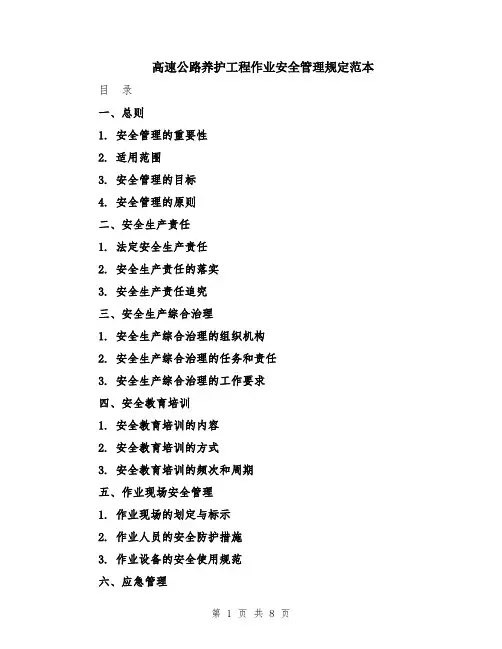 高速公路养护工程作业安全管理规定范本

目　录

一、总则

1. 安全管理的重要性

2. 适用范围

3. 安全管理的目标

4. 安全管理的原则

二、安全生产责任

1. 法定安全生产责任

2. 安全生产责任的落实

3. 安全生产责任追究

三、安全生产综合治理

1. 安全生产综合治理的组织机构

2. 安全生产综合治理的任务和责任

3. 安全生产综合治理的工作要求

四、安全教育培训

1. 安全教育培训的内容

2. 安全教育培训的方式

3. 安全教育培训的频次和周期

五、作业现场安全管理

1. 作业现场的划定与标示

2. 作业人员的安全防护措施

3. 作业设备的安全使用规范

六、应急管理

第 1 页 共 8 页